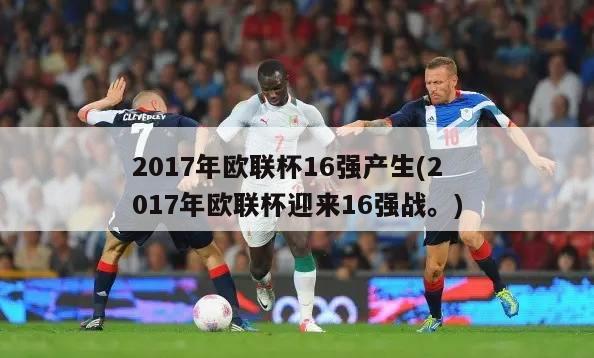 CLEVERLEY
7

7

10

2017年欧联杯16强产生(2017年欧联杯迎来16强战。)